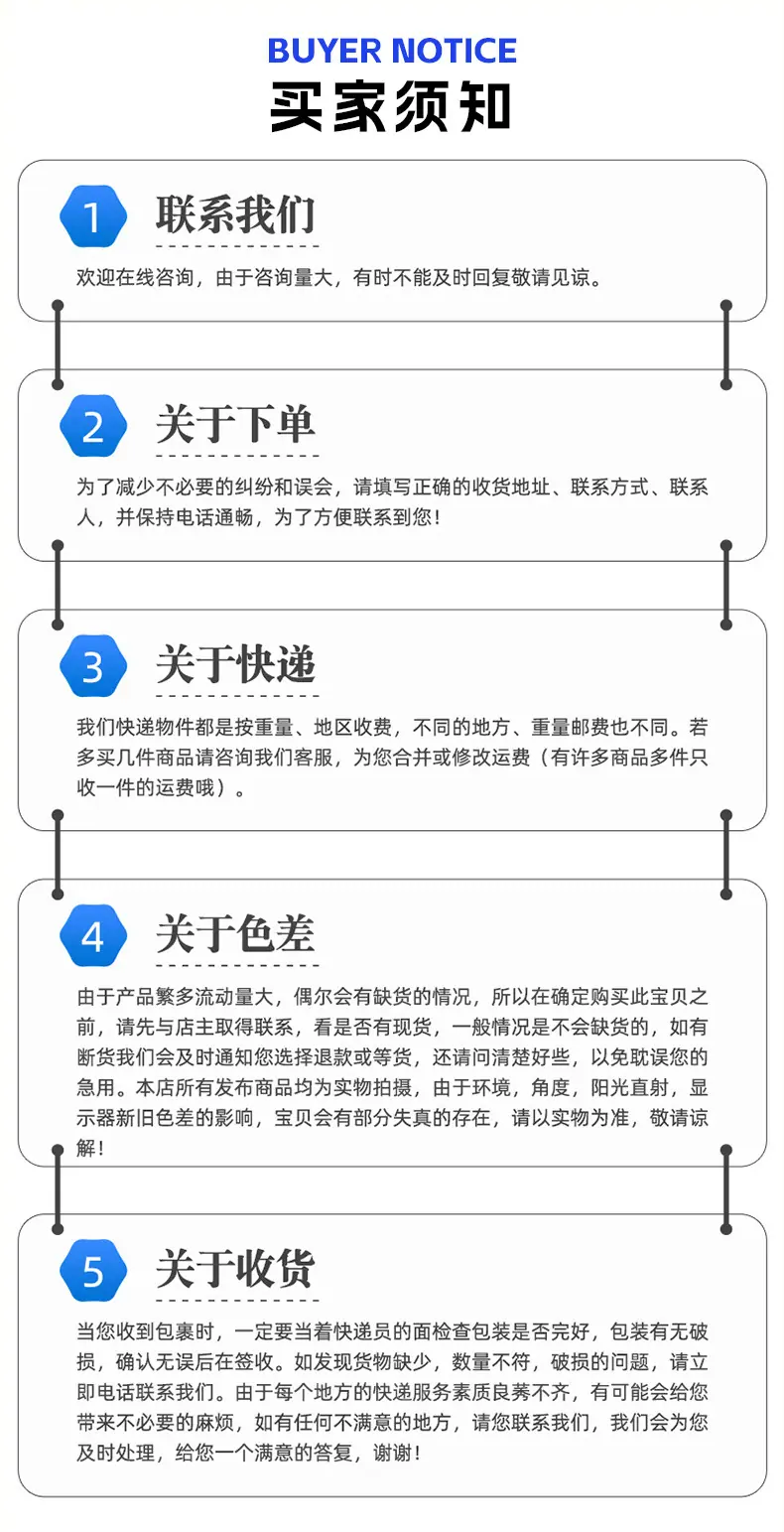 BUYER NOTICE
买家须知

1
联系我们

欢迎在线咨询，由于咨询量大，有时不能及时回复敬请见谅。

2
关于下单

为了减少不必要的纠纷和误会，请填写正确的收货地址、联系方式、联系人，并保持电话通畅，为了方便联系到您！

3
关于快递

我们快递物件都是按重量、地区收费，不同的地方、重量邮费也不同。若多买几件商品请咨询我们客服，为您合并或修改运费（有许多商品多件只收一件的运费哦）。

4
关于色差

由于产品繁多流动量大，偶尔会有缺货的情况，所以在确定购买此宝贝之前，请先与店主取得联系，看是否有现货，一般情况是不会缺货的，如有断货我们会及时通知您选择退款或等货，还请问清楚好些，以免耽误您的急用。本店所有发布商品均为实物拍摄，由于环境，角度，阳光直射，显示器新旧色差的影响，宝贝会有部分失真的存在，请以实物为准，敬请谅解！

5
关于收货

当您收到包裹时，一定要当着快递员的面检查包装是否完好，包装有无破损，确认无误后在签收。如发现货物缺少，数量不符，破损的问题，请立即电话联系我们。由于每个地方的快递服务素质良莠不齐，有可能会给您带来不必要的麻烦，如有任何不满意的地方，请您联系我们，我们会为您及时处理，给您一个满意的答复，谢谢！